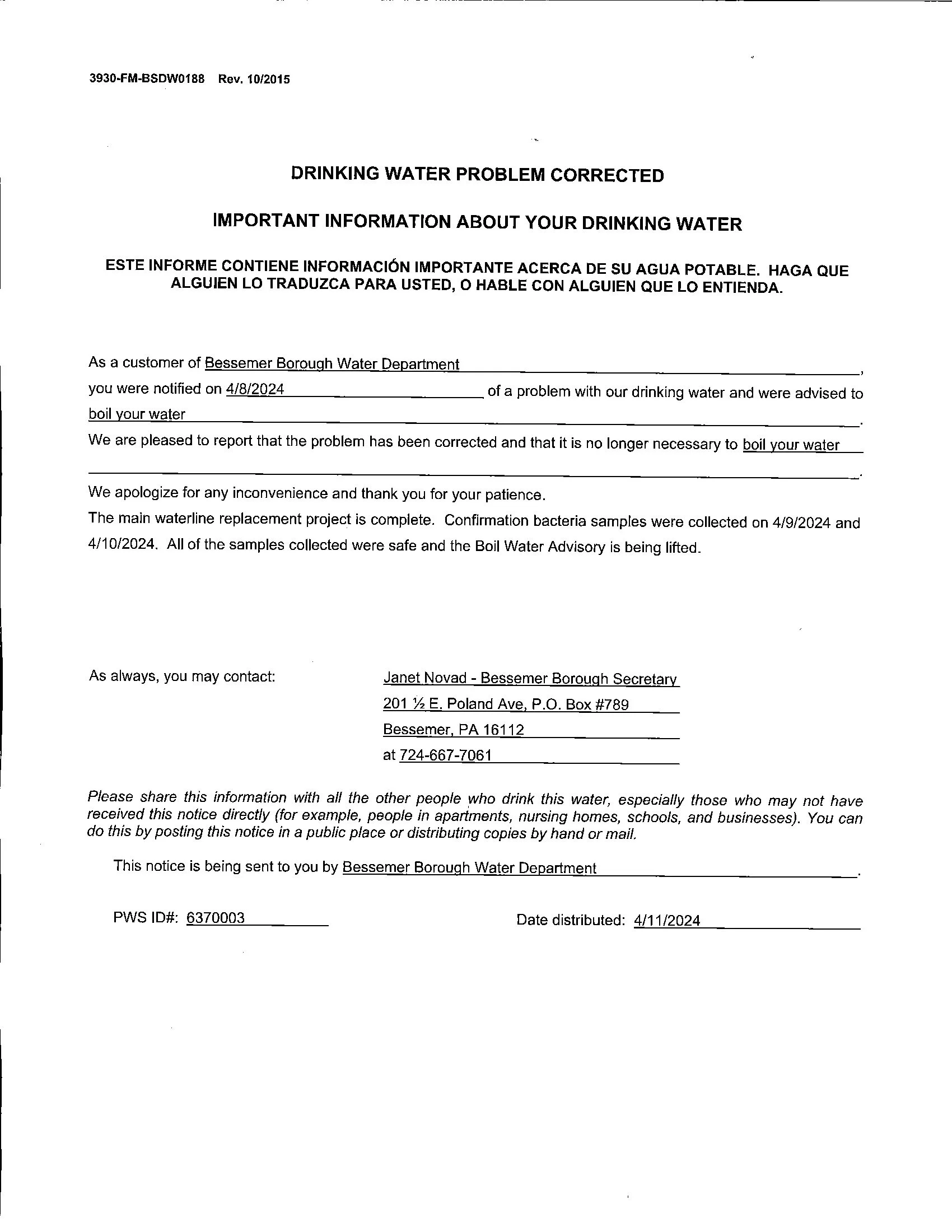 3930-FM-BSDW0188 Rev. 10/2015

DRINKING WATER PROBLEM CORRECTED

IMPORTANT INFORMATION ABOUT YOUR DRINKING WATER

ESTE INFORME CONTIENE INFORMACIÓN IMPORTANTE ACERCA DE SU AGUA POTABLE. HAGA QUE ALGUIEN LO TRADUZCA PARA USTED, O HABLE CON ALGUIEN QUE LO ENTIENDA.

As a customer of Bessemer Borough Water Department, you were notified on 4/8/2024 of a problem with our drinking water and were advised to boil your water.

We are pleased to report that the problem has been corrected and that it is no longer necessary to boil your water.

We apologize for any inconvenience and thank you for your patience.

The main waterline replacement project is complete. Confirmation bacteria samples were collected on 4/9/2024 and 4/10/2024. All of the samples collected were safe and the Boil Water Advisory is being lifted.

As always, you may contact:

Janet Novad - Bessemer Borough Secretary
201 ½ E. Poland Ave, P.O. Box #789
Bessemer, PA 16112
at 724-667-7061

Please share this information with all the other people who drink this water, especially those who may not have received this notice directly (for example, people in apartments, nursing homes, schools, and businesses). You can do this by posting this notice in a public place or distributing copies by hand or mail.

This notice is being sent to you by Bessemer Borough Water Department.

PWS ID#: 6370003

Date distributed: 4/11/2024